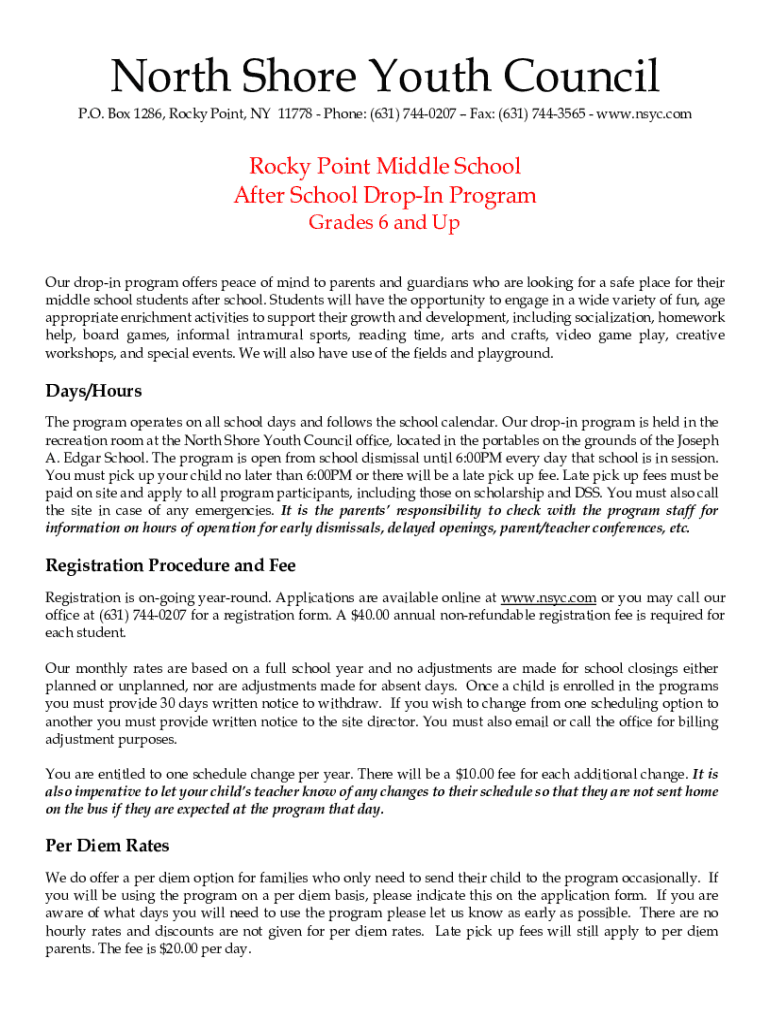 North Shore Youth Council

P.O. Box 1286, Rocky Point, NY 11778 - Phone: (631) 744-0207 – Fax: (631) 744-3565 - www.nsyc.com

Rocky Point Middle School
After School Drop-In Program
Grades 6 and Up

Our drop-in program offers peace of mind to parents and guardians who are looking for a safe place for their middle school students after school. Students will have the opportunity to engage in a wide variety of fun, age appropriate enrichment activities to support their growth and development, including socialization, homework help, board games, informal intramural sports, reading time, arts and crafts, video game play, creative workshops, and special events. We will also have use of the fields and playground.

Days/Hours

The program operates on all school days and follows the school calendar. Our drop-in program is held in the recreation room at the North Shore Youth Council office, located in the portables on the grounds of the Joseph A. Edgar School. The program is open from school dismissal until 6:00PM every day that school is in session. You must pick up your child no later than 6:00PM or there will be a late pick up fee. Late pick up fees must be paid on site and apply to all program participants, including those on scholarship and DSS. You must also call the site in case of any emergencies. It is the parents' responsibility to check with the program staff for information on hours of operation for early dismissals, delayed openings, parent/teacher conferences, etc.

Registration Procedure and Fee

Registration is on-going year-round. Applications are available online at www.nsyc.com or you may call our office at (631) 744-0207 for a registration form. A $40.00 annual non-refundable registration fee is required for each student.

Our monthly rates are based on a full school year and no adjustments are made for school closings either planned or unplanned, nor are adjustments made for absent days. Once a child is enrolled in the programs you must provide 30 days written notice to withdraw. If you wish to change from one scheduling option to another you must provide written notice to the site director. You must also email or call the office for billing adjustment purposes.

You are entitled to one schedule change per year. There will be a $10.00 fee for each additional change. It is also imperative to let your child's teacher know of any changes to their schedule so that they are not sent home on the bus if they are expected at the program that day.

Per Diem Rates

We do offer a per diem option for families who only need to send their child to the program occasionally. If you will be using the program on a per diem basis, please indicate this on the application form. If you are aware of what days you will need to use the program please let us know as early as possible. There are no hourly rates and discounts are not given for per diem rates. Late pick up fees will still apply to per diem parents. The fee is $20.00 per day.